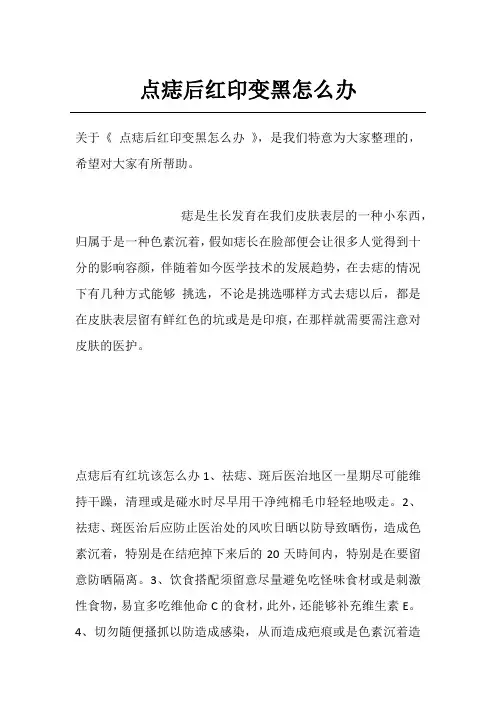 点痣后红印变黑怎么办

关于《 点痣后红印变黑怎么办 》，是我们特意为大家整理的，希望对大家有所帮助。

痣是生长发育在我们皮肤表层的一种小东西，归属于是一种色素沉着，假如痣长在脸部便会让很多人觉得到十分的影响容颜，伴随着如今医学技术的发展趋势，在去痣的情况下有几种方式能够 挑选，不论是挑选哪样方式去痣以后，都是在皮肤表层留有鲜红色的坑或是是印痕，在那样就需要需注意对皮肤的医护。

点痣后有红坑该怎么办 1、祛痣、斑后医治地区一星期尽可能维持干躁，清理或是碰水时尽早用干净纯棉毛巾轻轻地吸走。2、祛痣、斑医治后应防止医治处的风吹日晒以防导致晒伤，造成色素沉着，特别是在结疤掉下来后的 20 天時间内，特别是在要留意防晒隔离。3、饮食搭配须留意尽量避免吃怪味食材或是刺激性食物，易宜多吃维他命 C 的食材，此外，还能够补充维生素 E。4、切勿随便搔抓以防造成感染，从而造成疤痕或是色素沉着造